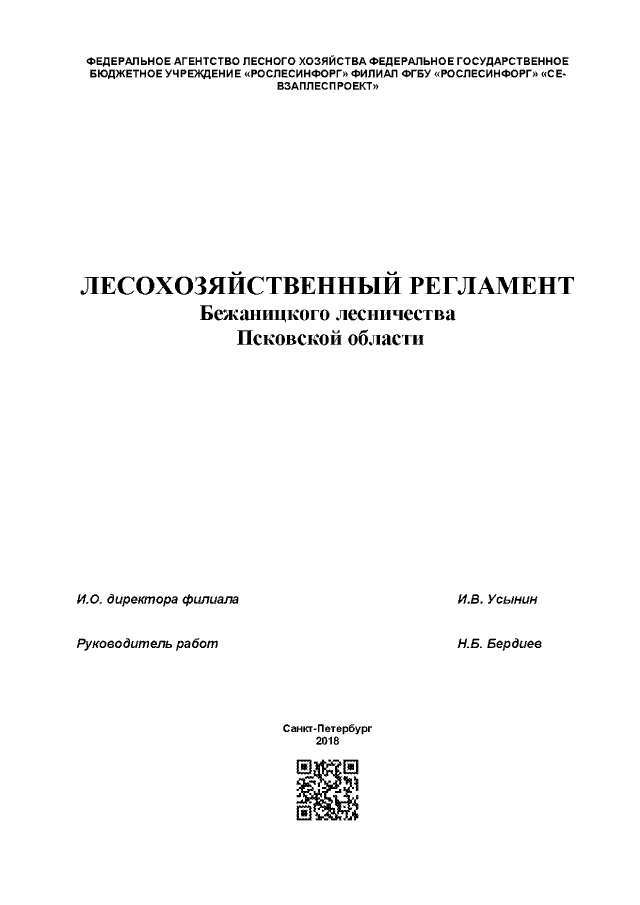 ФЕДЕРАЛЬНОЕ АГЕНТСТВО ЛЕСНОГО ХОЗЯЙСТВА ФЕДЕРАЛЬНОЕ ГОСУДАРСТВЕННОЕ БЮДЖЕТНОЕ УЧРЕЖДЕНИЕ «РОСЛЕСИНФОРГ» ФИЛИАЛ ФГБУ «РОСЛЕСИНФОРГ» «СЕВЗАПЛЕСПРОЕКТ»

ЛЕСОХОЗЯЙСТВЕННЫЙ РЕГЛАМЕНТ
Бежаницкого лесничества
Псковской области

И.О. директора филиала И.В. Усынин

Руководитель работ Н.Б. Бердиев

Санкт-Петербург
2018